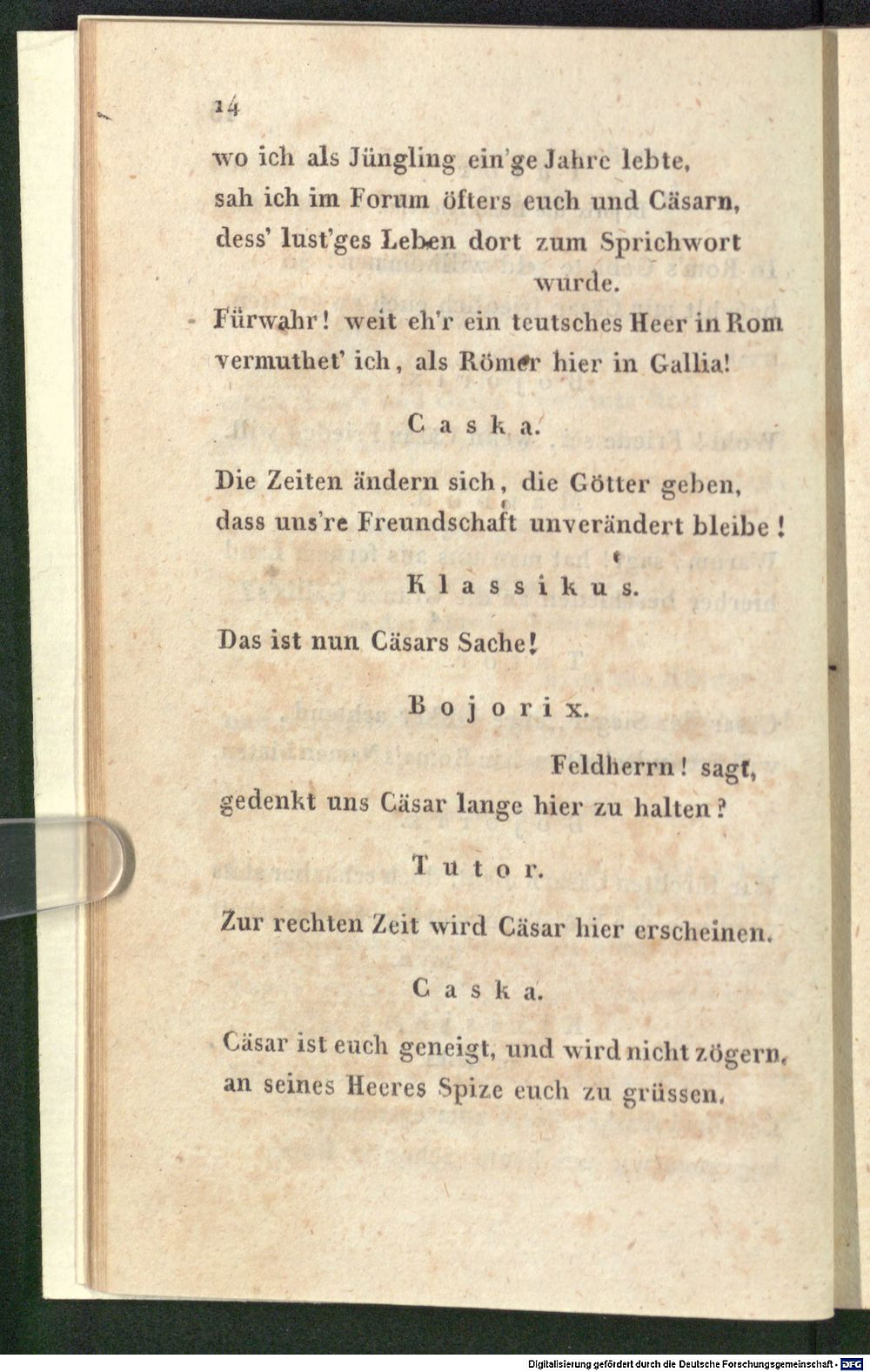 14

wo ich als Jüngling ein'ge Jahre lebte, sah ich im Forum öfters euch und Cäsarn, dess' lust'ges Leben dort zum Sprichwort wurde.

Fürwahr! weit eh'r ein teutsches Heer in Rom vermuthet' ich, als Römer hier in Gallia!

Caska.

Die Zeiten ändern sich, die Götter geben, dass uns're Freundschaft unverändert bleibe!

Klassikus.

Das ist nun Cäsars Sache!

Bojorix.

Feldherrn! sagt, gedenkt uns Cäsar lange hier zu halten?

Tutor.

Zur rechten Zeit wird Cäsar hier erscheinen.

Caska.

Cäsar ist euch geneigt, und wird nicht zögern, an seines Heeres Spize euch zu grüssen.

Digitalisierung gefördert durch die Deutsche Forschungsgemeinschaft - DFG